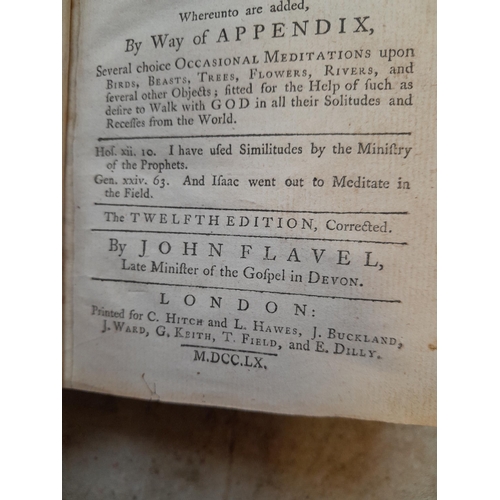 Whereunto are added,

By Way of APPENDIX,

Several choice OCCASIONAL MEDITATIONS upon BIRDS, BEASTS, TREES, FLOWERS, RIVERS, and ſeveral other Objects; fitted for the Help of ſuch as deſire to Walk with GOD in all their Solitudes and Receſſes from the World.

Hoſ. xii. 10. I have uſed Similitudes by the Miniſtry of the Prophets.

Gen. xxiv. 63. And Iſaac went out to Meditate in the Field.

The TWELFTH EDITION, Corrected.

By JOHN FLAVEL, Late Miniſter of the Goſpel in DEVON.

LONDON:
Printed for C. HITCH and L. HAWES, J. BUCKLAND, J. WARD, G. KEITH, T. FIELD, and E. DILLY.

M.DCC.LX.